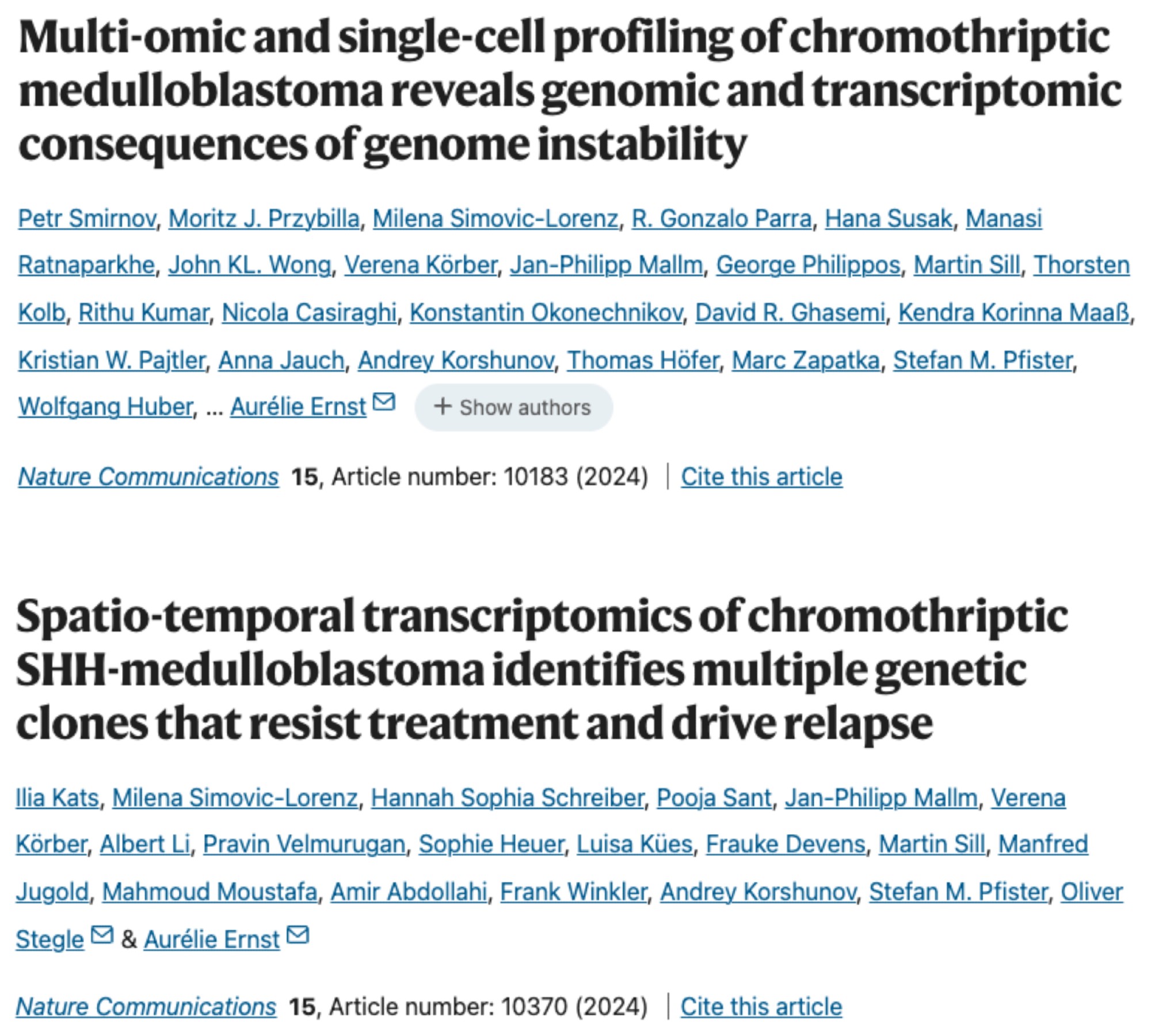 Multi-omic and single-cell profiling of chromothriptic medulloblastoma reveals genomic and transcriptomic consequences of genome instability

Petr Smirnov, Moritz J. Przybilla, Milena Simovic-Lorenz, R. Gonzalo Parra, Hana Susak, Manasi Ratnaparkhe, John KL. Wong, Verena Körber, Jan-Philipp Mallm, George Philippos, Martin Sill, Thorsten Kolb, Rithu Kumar, Nicola Casiraghi, Konstantin Okonechnikov, David R. Ghasemi, Kendra Korinna Maaß, Kristian W. Pajtler, Anna Jauch, Andrey Korshunov, Thomas Höfer, Marc Zapatka, Stefan M. Pfister, Wolfgang Huber, ... Aurélie Ernst + Show authors

Nature Communications 15, Article number: 10183 (2024) | Cite this article

Spatio-temporal transcriptomics of chromothriptic SHH-medulloblastoma identifies multiple genetic clones that resist treatment and drive relapse

Ilia Kats, Milena Simovic-Lorenz, Hannah Sophia Schreiber, Pooja Sant, Jan-Philipp Mallm, Verena Körber, Albert Li, Pravin Velmurugan, Sophie Heuer, Luisa Kües, Frauke Devens, Martin Sill, Manfred Jugold, Mahmoud Moustafa, Amir Abdollahi, Frank Winkler, Andrey Korshunov, Stefan M. Pfister, Oliver Stegle & Aurélie Ernst

Nature Communications 15, Article number: 10370 (2024) | Cite this article